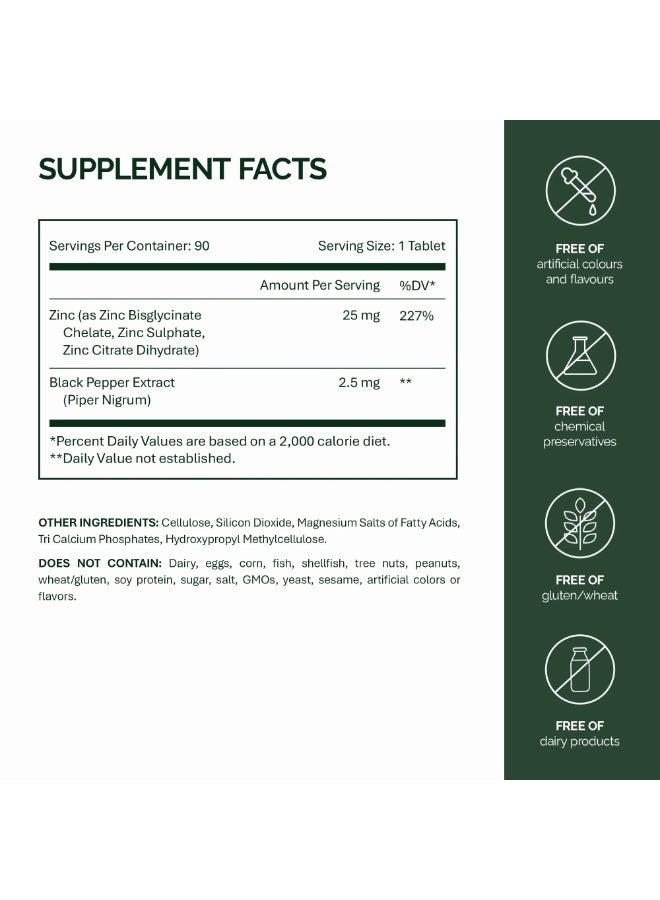 SUPPLEMENT FACTS

Servings Per Container: 90 Serving Size: 1 Tablet

| | Amount Per Serving | %DV* |
|---|---|---|
| Zinc (as Zinc Bisglycinate Chelate, Zinc Sulphate, Zinc Citrate Dihydrate) | 25 mg | 227% |
| Black Pepper Extract (Piper Nigrum) | 2.5 mg | ** |

*Percent Daily Values are based on a 2,000 calorie diet.
**Daily Value not established.

OTHER INGREDIENTS: Cellulose, Silicon Dioxide, Magnesium Salts of Fatty Acids, Tri Calcium Phosphates, Hydroxypropyl Methylcellulose.

DOES NOT CONTAIN: Dairy, eggs, corn, fish, shellfish, tree nuts, peanuts, wheat/gluten, soy protein, sugar, salt, GMOs, yeast, sesame, artificial colors or flavors.

FREE OF
artificial colours and flavours

FREE OF
chemical preservatives

FREE OF
gluten/wheat

FREE OF
dairy products